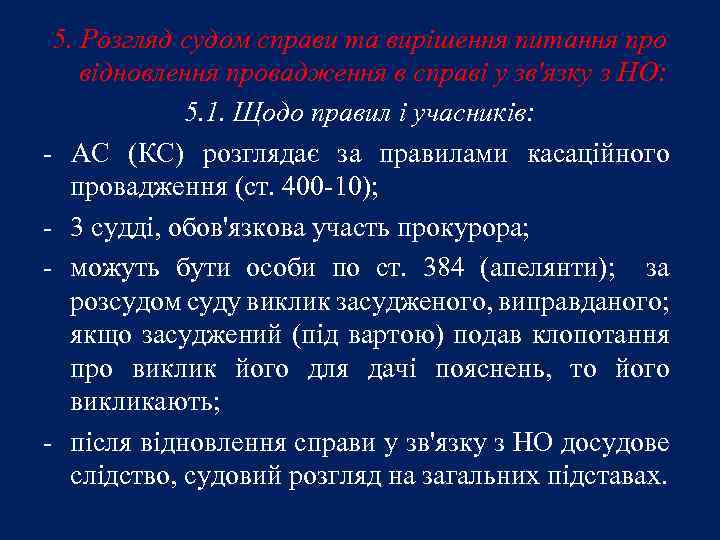 5. Розгляд судом справи та вирішення питання про відновлення провадження в справі у зв'язку з НО:

5.1. Щодо правил і учасників:

- АС (КС) розглядає за правилами касаційного провадження (ст. 400-10);
- 3 судді, обов'язкова участь прокурора;
- можуть бути особи по ст. 384 (апелянти); за розсудом суду виклик засудженого, виправданого; якщо засуджений (під вартою) подав клопотання про виклик його для дачі пояснень, то його викликають;
- після відновлення справи у зв'язку з НО досудове слідство, судовий розгляд на загальних підставах.